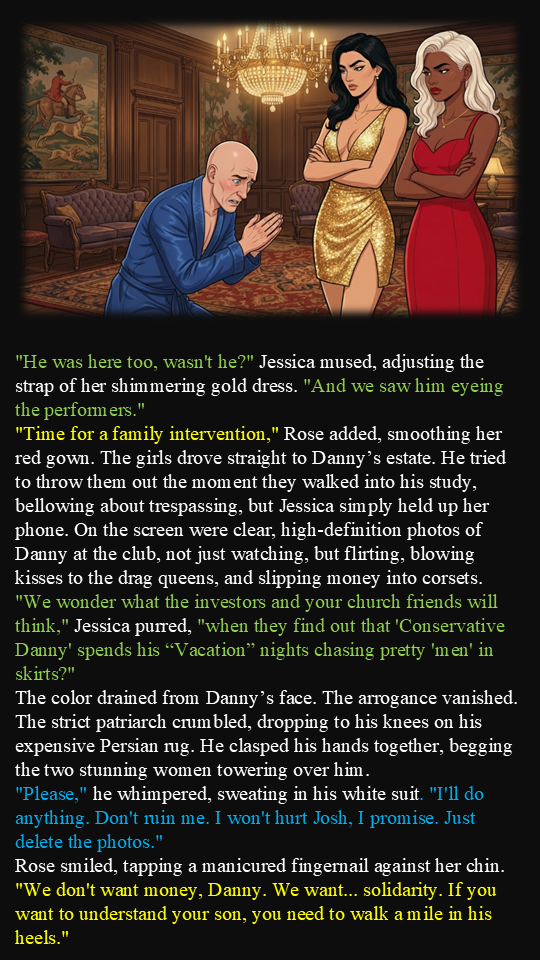 "He was here too, wasn't he?" Jessica mused, adjusting the strap of her shimmering gold dress. "And we saw him eyeing the performers."

"Time for a family intervention," Rose added, smoothing her red gown. The girls drove straight to Danny's estate. He tried to throw them out the moment they walked into his study, bellowing about trespassing, but Jessica simply held up her phone. On the screen were clear, high-definition photos of Danny at the club, not just watching, but flirting, blowing kisses to the drag queens, and slipping money into corsets.

"We wonder what the investors and your church friends will think," Jessica purred, "when they find out that 'Conservative Danny' spends his "Vacation" nights chasing pretty 'men' in skirts?"

The color drained from Danny's face. The arrogance vanished. The strict patriarch crumbled, dropping to his knees on his expensive Persian rug. He clasped his hands together, begging the two stunning women towering over him.

"Please," he whimpered, sweating in his white suit. "I'll do anything. Don't ruin me. I won't hurt Josh, I promise. Just delete the photos."

Rose smiled, tapping a manicured fingernail against her chin. "We don't want money, Danny. We want... solidarity. If you want to understand your son, you need to walk a mile in his heels."